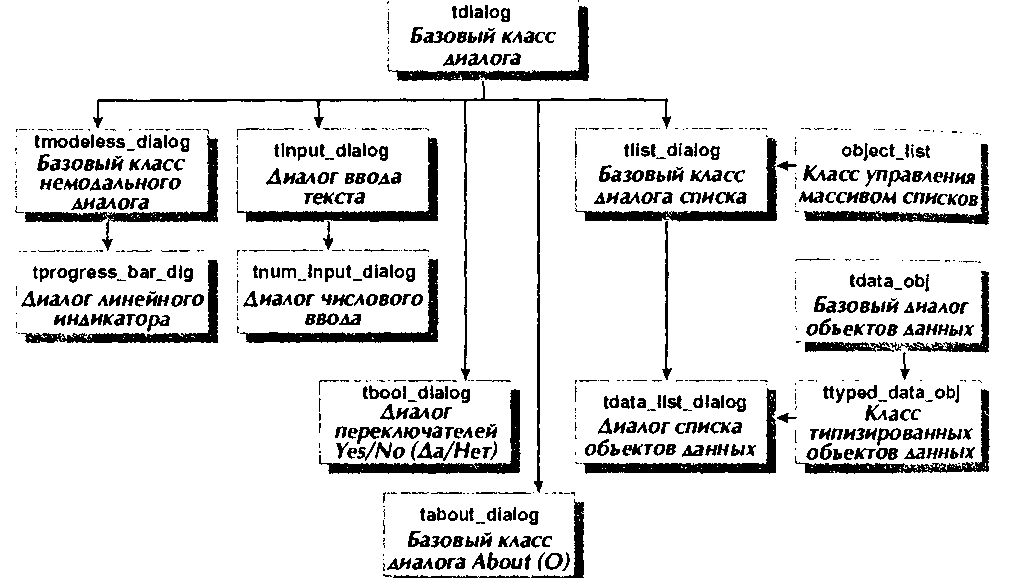 tdialog
Базовый класс диалога

tmodeless_dialog
Базовый класс немодального диалога

tinput_dialog
Диалог ввода текста

tlist_dialog
Базовый класс диалога списка

object_list
Класс управления массивом списков

tprogress_bar_dlg
Диалог линейного индикатора

tnum_input_dialog
Диалог числового ввода

tdata_obj
Базовый диалог объектов данных

tbool_dialog
Диалог переключателей Yes/No (Да/Нет)

tdata_list_dialog
Диалог списка объектов данных

ttyped_data_obj
Класс типизированных объектов данных

tabout_dialog
Базовый класс диалога About (О)